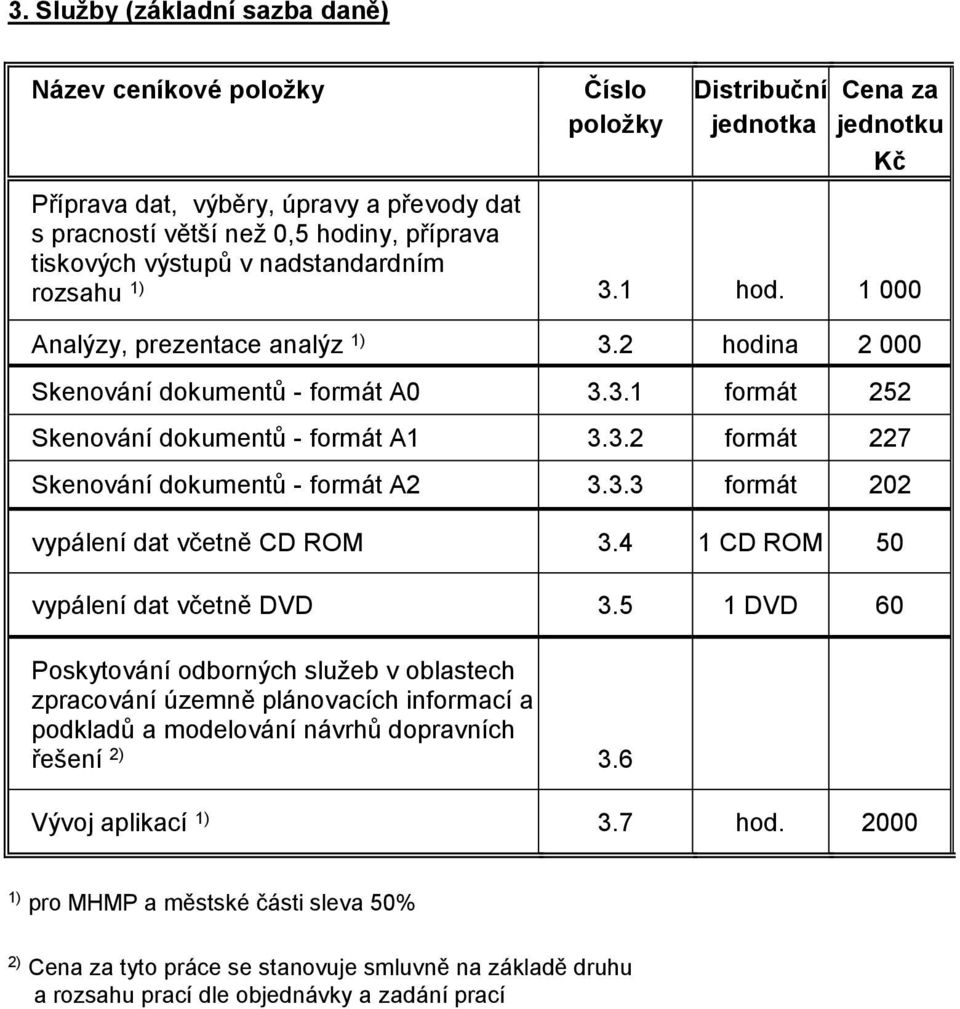 3. Služby (základní sazba daně)

| Název ceníkové položky | Číslo položky | Distribuční jednotka | Cena za jednotku Kč |
|---|---|---|---|
| Příprava dat, výběry, úpravy a převody dat s pracností větší než 0,5 hodiny, příprava tiskových výstupů v nadstandardním rozsahu $^{1)}$ | 3.1 | hod. | 1 000 |
| Analýzy, prezentace analýz $^{1)}$ | 3.2 | hodina | 2 000 |
| Skenování dokumentů - formát A0 | 3.3.1 | formát | 252 |
| Skenování dokumentů - formát A1 | 3.3.2 | formát | 227 |
| Skenování dokumentů - formát A2 | 3.3.3 | formát | 202 |
| vypálení dat včetně CD ROM | 3.4 | 1 CD ROM | 50 |
| vypálení dat včetně DVD | 3.5 | 1 DVD | 60 |
| Poskytování odborných služeb v oblastech zpracování územně plánovacích informací a podkladů a modelování návrhů dopravních řešení $^{2)}$ | 3.6 | | |
| Vývoj aplikací $^{1)}$ | 3.7 | hod. | 2000 |

$^{1)}$ pro MHMP a městské části sleva 50%

$^{2)}$ Cena za tyto práce se stanovuje smluvně na základě druhu a rozsahu prací dle objednávky a zadání prací